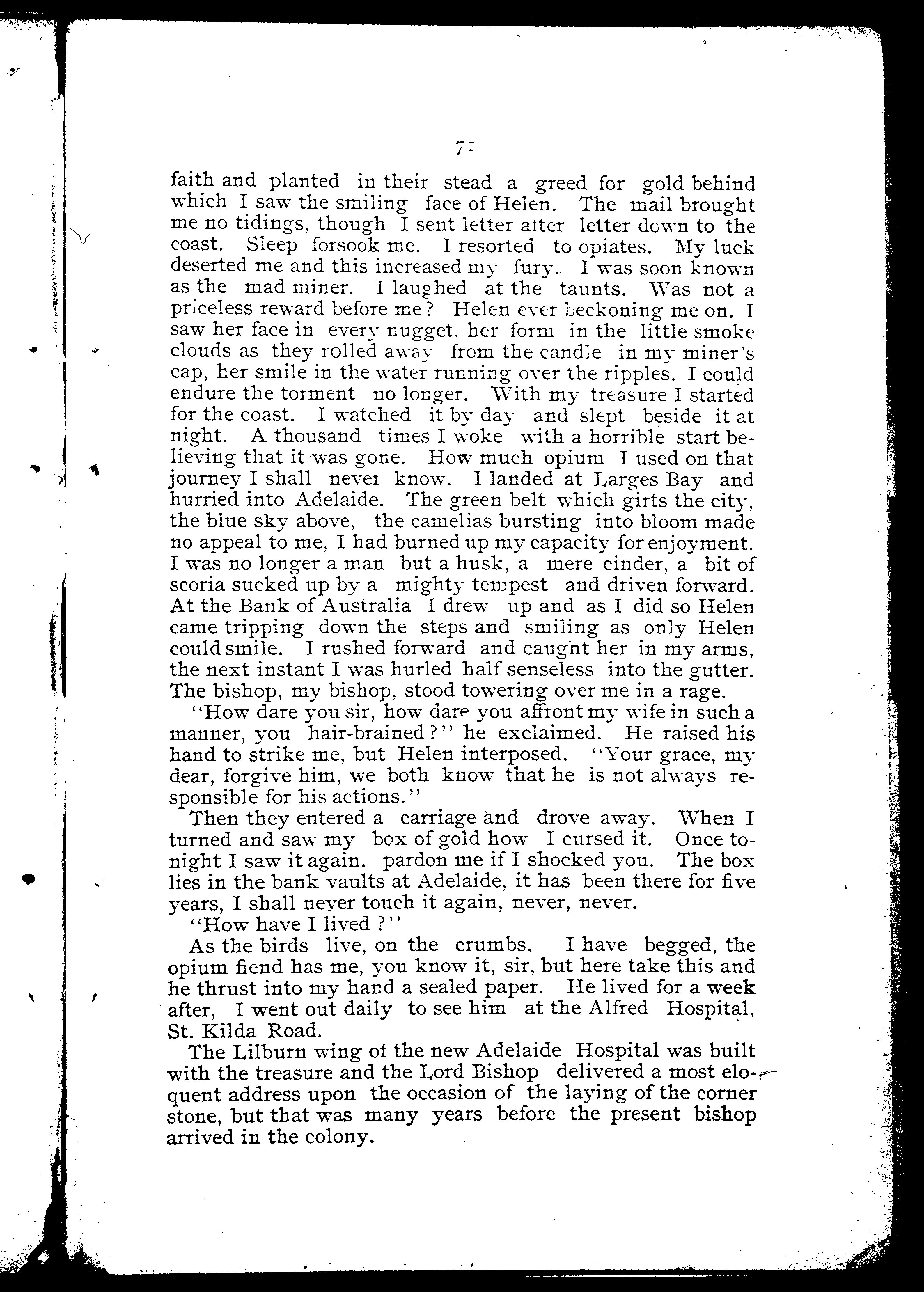 71

faith and planted in their stead a greed for gold behind which I saw the smiling face of Helen. The mail brought me no tidings, though I sent letter after letter down to the coast. Sleep forsook me. I resorted to opiates. My luck deserted me and this increased my fury. I was soon known as the mad miner. I laughed at the taunts. Was not a priceless reward before me? Helen ever beckoning me on. I saw her face in every nugget, her form in the little smoke clouds as they rolled away from the candle in my miner's cap, her smile in the water running over the ripples. I could endure the torment no longer. With my treasure I started for the coast. I watched it by day and slept beside it at night. A thousand times I woke with a horrible start believing that it was gone. How much opium I used on that journey I shall never know. I landed at Larges Bay and hurried into Adelaide. The green belt which girts the city, the blue sky above, the camelias bursting into bloom made no appeal to me, I had burned up my capacity for enjoyment. I was no longer a man but a husk, a mere cinder, a bit of scoria sucked up by a mighty tempest and driven forward. At the Bank of Australia I drew up and as I did so Helen came tripping down the steps and smiling as only Helen could smile. I rushed forward and caught her in my arms, the next instant I was hurled half senseless into the gutter. The bishop, my bishop, stood towering over me in a rage.

"How dare you sir, how dare you affront my wife in such a manner, you hair-brained?" he exclaimed. He raised his hand to strike me, but Helen interposed. "Your grace, my dear, forgive him, we both know that he is not always responsible for his actions."

Then they entered a carriage and drove away. When I turned and saw my box of gold how I cursed it. Once tonight I saw it again. pardon me if I shocked you. The box lies in the bank vaults at Adelaide, it has been there for five years, I shall never touch it again, never, never.

"How have I lived?"

As the birds live, on the crumbs. I have begged, the opium fiend has me, you know it, sir, but here take this and he thrust into my hand a sealed paper. He lived for a week after, I went out daily to see him at the Alfred Hospital, St. Kilda Road.

The Lilburn wing of the new Adelaide Hospital was built with the treasure and the Lord Bishop delivered a most eloquent address upon the occasion of the laying of the corner stone, but that was many years before the present bishop arrived in the colony.